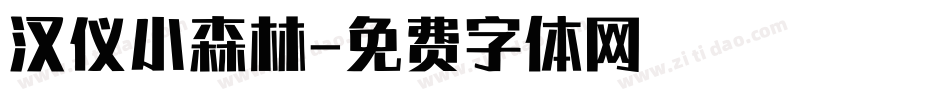 汉仪小森林-免费字体网

www.zitidao.com